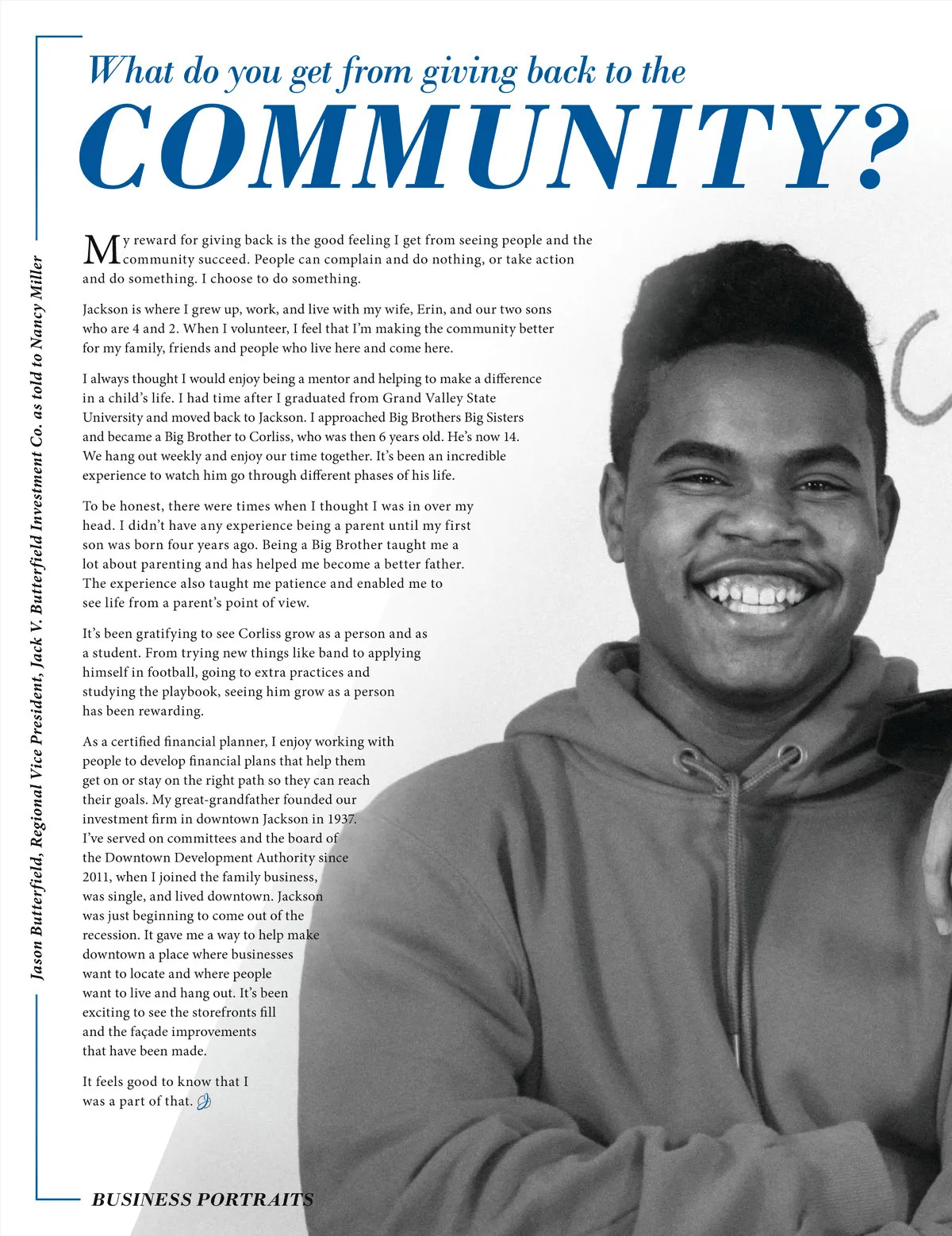 What do you get from giving back to the
COMMUNITY?

Jason Butterfield, Regional Vice President, Jack V. Butterfield Investment Co. as told to Nancy Miller

My reward for giving back is the good feeling I get from seeing people and the community succeed. People can complain and do nothing, or take action and do something. I choose to do something.

Jackson is where I grew up, work, and live with my wife, Erin, and our two sons who are 4 and 2. When I volunteer, I feel that I'm making the community better for my family, friends and people who live here and come here.

I always thought I would enjoy being a mentor and helping to make a difference in a child's life. I had time after I graduated from Grand Valley State University and moved back to Jackson. I approached Big Brothers Big Sisters and became a Big Brother to Corliss, who was then 6 years old. He's now 14. We hang out weekly and enjoy our time together. It's been an incredible experience to watch him go through different phases of his life.

To be honest, there were times when I thought I was in over my head. I didn't have any experience being a parent until my first son was born four years ago. Being a Big Brother taught me a lot about parenting and has helped me become a better father. The experience also taught me patience and enabled me to see life from a parent's point of view.

It's been gratifying to see Corliss grow as a person and as a student. From trying new things like band to applying himself in football, going to extra practices and studying the playbook, seeing him grow as a person has been rewarding.

As a certified financial planner, I enjoy working with people to develop financial plans that help them get on or stay on the right path so they can reach their goals. My great-grandfather founded our investment firm in downtown Jackson in 1937. I've served on committees and the board of the Downtown Development Authority since 2011, when I joined the family business, was single, and lived downtown. Jackson was just beginning to come out of the recession. It gave me a way to help make downtown a place where businesses want to locate and where people want to live and hang out. It's been exciting to see the storefronts fill and the façade improvements that have been made.

It feels good to know that I was a part of that.

BUSINESS PORTRAITS